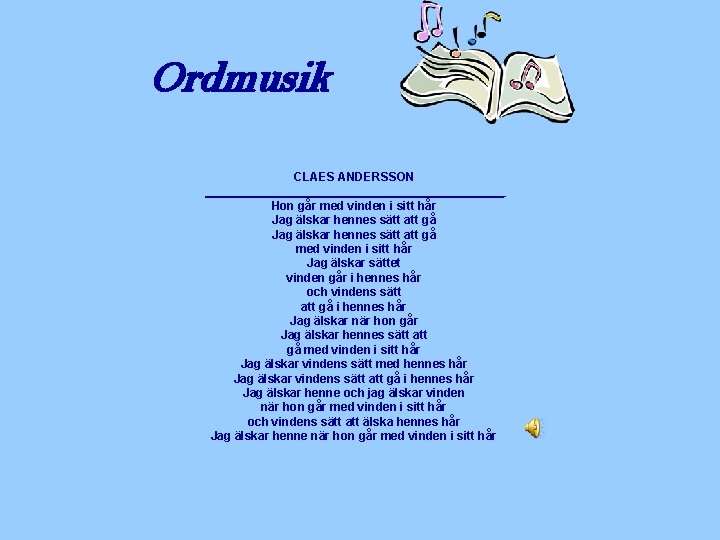 Ordmusik

CLAES ANDERSSON

Hon går med vinden i sitt hår
Jag älskar hennes sätt att gå
Jag älskar hennes sätt att gå
med vinden i sitt hår
Jag älskar sättet
vinden går i hennes hår
och vindens sätt
att gå i hennes hår
Jag älskar när hon går
Jag älskar hennes sätt att
gå med vinden i sitt hår
Jag älskar vindens sätt med hennes hår
Jag älskar vindens sätt att gå i hennes hår
Jag älskar henne och jag älskar vinden
när hon går med vinden i sitt hår
och vindens sätt att älska hennes hår
Jag älskar henne när hon går med vinden i sitt hår